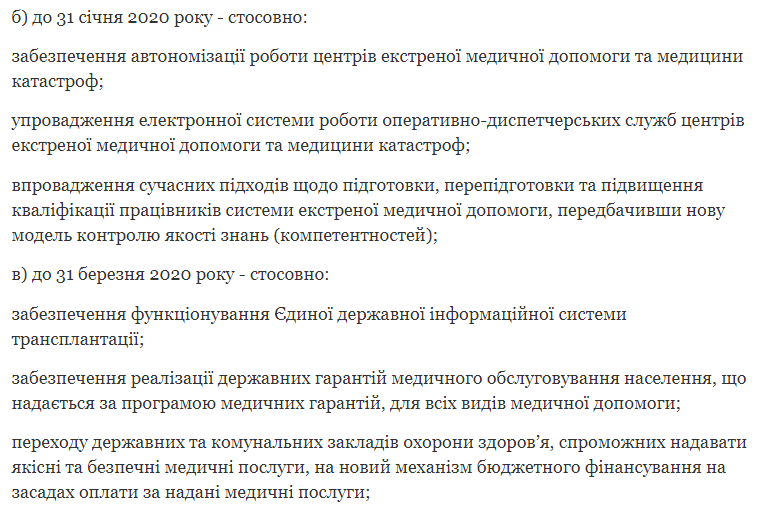 б) до 31 січня 2020 року - стосовно:

забезпечення автономізації роботи центрів екстреної медичної допомоги та медицини катастроф;

упровадження електронної системи роботи оперативно-диспетчерських служб центрів екстреної медичної допомоги та медицини катастроф;

впровадження сучасних підходів щодо підготовки, перепідготовки та підвищення кваліфікації працівників системи екстреної медичної допомоги, передбачивши нову модель контролю якості знань (компетентностей);

в) до 31 березня 2020 року - стосовно:

забезпечення функціонування Єдиної державної інформаційної системи трансплантації;

забезпечення реалізації державних гарантій медичного обслуговування населення, що надається за програмою медичних гарантій, для всіх видів медичної допомоги;

переходу державних та комунальних закладів охорони здоров’я, спроможних надавати якісні та безпечні медичні послуги, на новий механізм бюджетного фінансування на засадах оплати за надані медичні послуги;